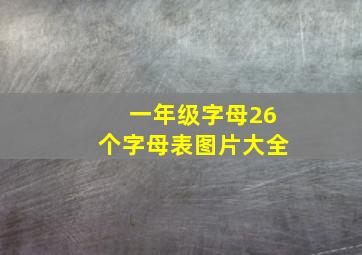 一年级字母26个字母表图片大全